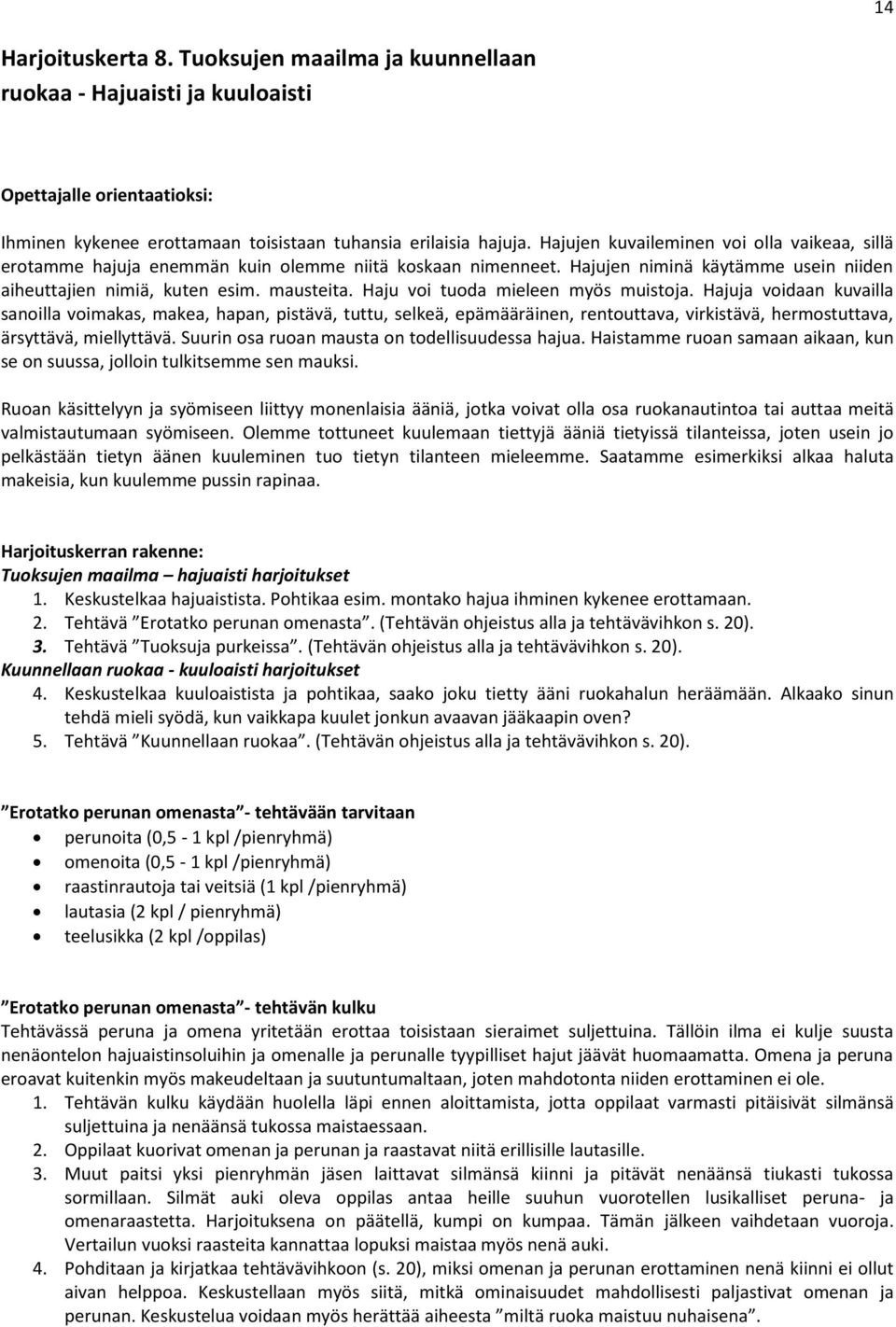 14

Harjoituskerta 8. Tuoksujen maailma ja kuunnellaan ruokaa - Hajuaisti ja kuuloaisti

Opettajalle orientaatioksi:

Ihminen kykenee erottamaan toisistaan tuhansia erilaisia hajuja. Hajujen kuvaileminen voi olla vaikeaa, sillä erotamme hajuja enemmän kuin olemme niitä koskaan nimenneet. Hajujen niminä käytämme usein niiden aiheuttajien nimiä, kuten esim. mausteita. Haju voi tuoda mieleen myös muistoja. Hajuja voidaan kuvailla sanoilla voimakas, makea, hapan, pistävä, tuttu, selkeä, epämääräinen, rentouttava, virkistävä, hermostuttava, ärsyttävä, miellyttävä. Suurin osa ruoan mausta on todellisuudessa hajua. Haistamme ruoan samaan aikaan, kun se on suussa, jolloin tulkitsemme sen mauksi.

Ruoan käsittelyyn ja syömiseen liittyy monenlaisia ääniä, jotka voivat olla osa ruokanautintoa tai auttaa meitä valmistautumaan syömiseen. Olemme tottuneet kuulemaan tiettyjä ääniä tietyissä tilanteissa, joten usein jo pelkästään tietyn äänen kuuleminen tuo tietyn tilanteen mieleemme. Saatamme esimerkiksi alkaa haluta makeisia, kun kuulemme pussin rapinaa.

Harjoituskerran rakenne:
Tuoksujen maailma – hajuaisti harjoitukset
1. Keskustelkaa hajuaistista. Pohtikaa esim. montako hajua ihminen kykenee erottamaan.
2. Tehtävä ”Erotatko perunan omenasta”. (Tehtävän ohjeistus alla ja tehtävävihkon s. 20).
3. Tehtävä ”Tuoksuja purkeissa”. (Tehtävän ohjeistus alla ja tehtävävihkon s. 20).
Kuunnellaan ruokaa - kuuloaisti harjoitukset
4. Keskustelkaa kuuloaistista ja pohtikaa, saako joku tietty ääni ruokahalun heräämään. Alkaako sinun tehdä mieli syödä, kun vaikkapa kuulet jonkun avaavan jääkaapin oven?
5. Tehtävä ”Kuunnellaan ruokaa”. (Tehtävän ohjeistus alla ja tehtävävihkon s. 20).

”Erotatko perunan omenasta”- tehtävään tarvitaan
• perunoita (0,5 - 1 kpl /pienryhmä)
• omenoita (0,5 - 1 kpl /pienryhmä)
• raastinrautoja tai veitsiä (1 kpl /pienryhmä)
• lautasia (2 kpl / pienryhmä)
• teelusikka (2 kpl /oppilas)

”Erotatko perunan omenasta”- tehtävän kulku
Tehtävässä peruna ja omena yritetään erottaa toisistaan sieraimet suljettuina. Tällöin ilma ei kulje suusta nenäontelon hajuaistinsoluihin ja omenalle ja perunalle tyypilliset hajut jäävät huomaamatta. Omena ja peruna eroavat kuitenkin myös makeudeltaan ja suutuntumaltaan, joten mahdotonta niiden erottaminen ei ole.
1. Tehtävän kulku käydään huolella läpi ennen aloittamista, jotta oppilaat varmasti pitäisivät silmänsä suljettuina ja nenäänsä tukossa maistaessaan.
2. Oppilaat kuorivat omenan ja perunan ja raastavat niitä erillisille lautasille.
3. Muut paitsi yksi pienryhmän jäsen laittavat silmänsä kiinni ja pitävät nenäänsä tiukasti tukossa sormillaan. Silmät auki oleva oppilas antaa heille suuhun vuorotellen lusikalliset peruna- ja omenaraastetta. Harjoituksena on päätellä, kumpi on kumpaa. Tämän jälkeen vaihdetaan vuoroja. Vertailun vuoksi raasteita kannattaa lopuksi maistaa myös nenä auki.
4. Pohditaan ja kirjatkaa tehtävävihkoon (s. 20), miksi omenan ja perunan erottaminen nenä kiinni ei ollut aivan helppoa. Keskustellaan myös siitä, mitkä ominaisuudet mahdollisesti paljastivat omenan ja perunan. Keskustelua voidaan myös herättää aiheesta ”miltä ruoka maistuu nuhaisena”.